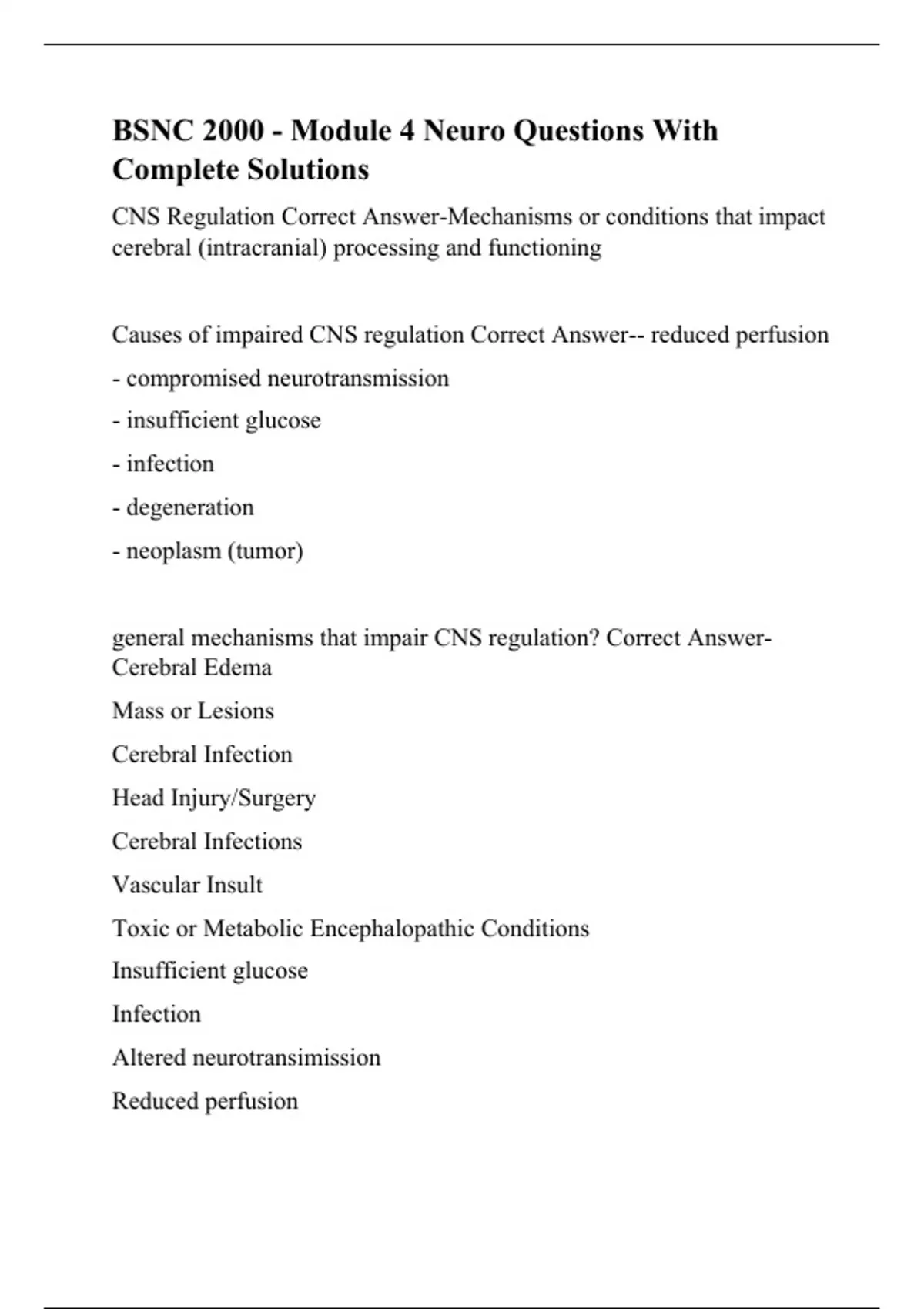 BSNC 2000 - Module 4 Neuro Questions With Complete Solutions

CNS Regulation Correct Answer-Mechanisms or conditions that impact cerebral (intracranial) processing and functioning

Causes of impaired CNS regulation Correct Answer-- reduced perfusion

- compromised neurotransmission

- insufficient glucose

- infection

- degeneration

- neoplasm (tumor)

general mechanisms that impair CNS regulation? Correct Answer-Cerebral Edema

Mass or Lesions

Cerebral Infection

Head Injury/Surgery

Cerebral Infections

Vascular Insult

Toxic or Metabolic Encephalopathic Conditions

Insufficient glucose

Infection

Altered neurotransimission

Reduced perfusion